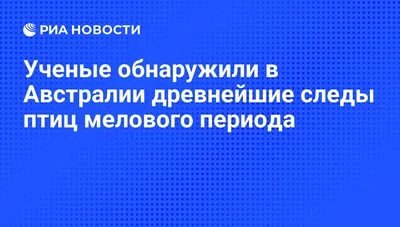 РИА НОВОСТИ

Ученые обнаружили в Австралии древнейшие следы птиц мелового периода